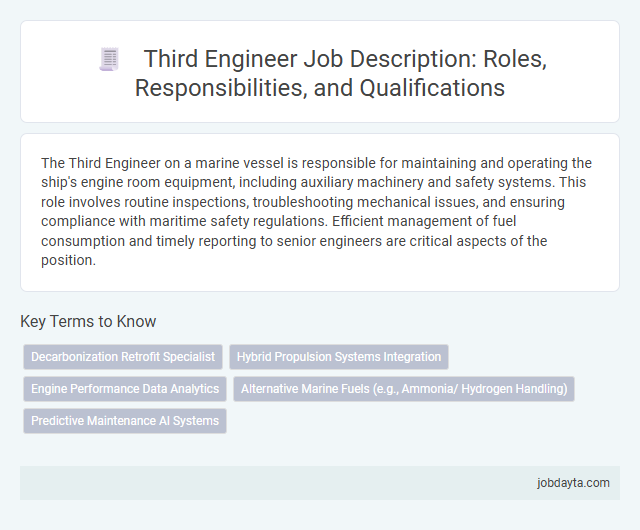 Third Engineer Job Description: Roles, Responsibilities, and Qualifications

The Third Engineer on a marine vessel is responsible for maintaining and operating the ship's engine room equipment, including auxiliary machinery and safety systems. This role involves routine inspections, troubleshooting mechanical issues, and ensuring compliance with maritime safety regulations. Efficient management of fuel consumption and timely reporting to senior engineers are critical aspects of the position.

Key Terms to Know

Decarbonization Retrofit Specialist

Hybrid Propulsion Systems Integration

Engine Performance Data Analytics

Alternative Marine Fuels (e.g., Ammonia/ Hydrogen Handling)

Predictive Maintenance AI Systems

jobdayta.com